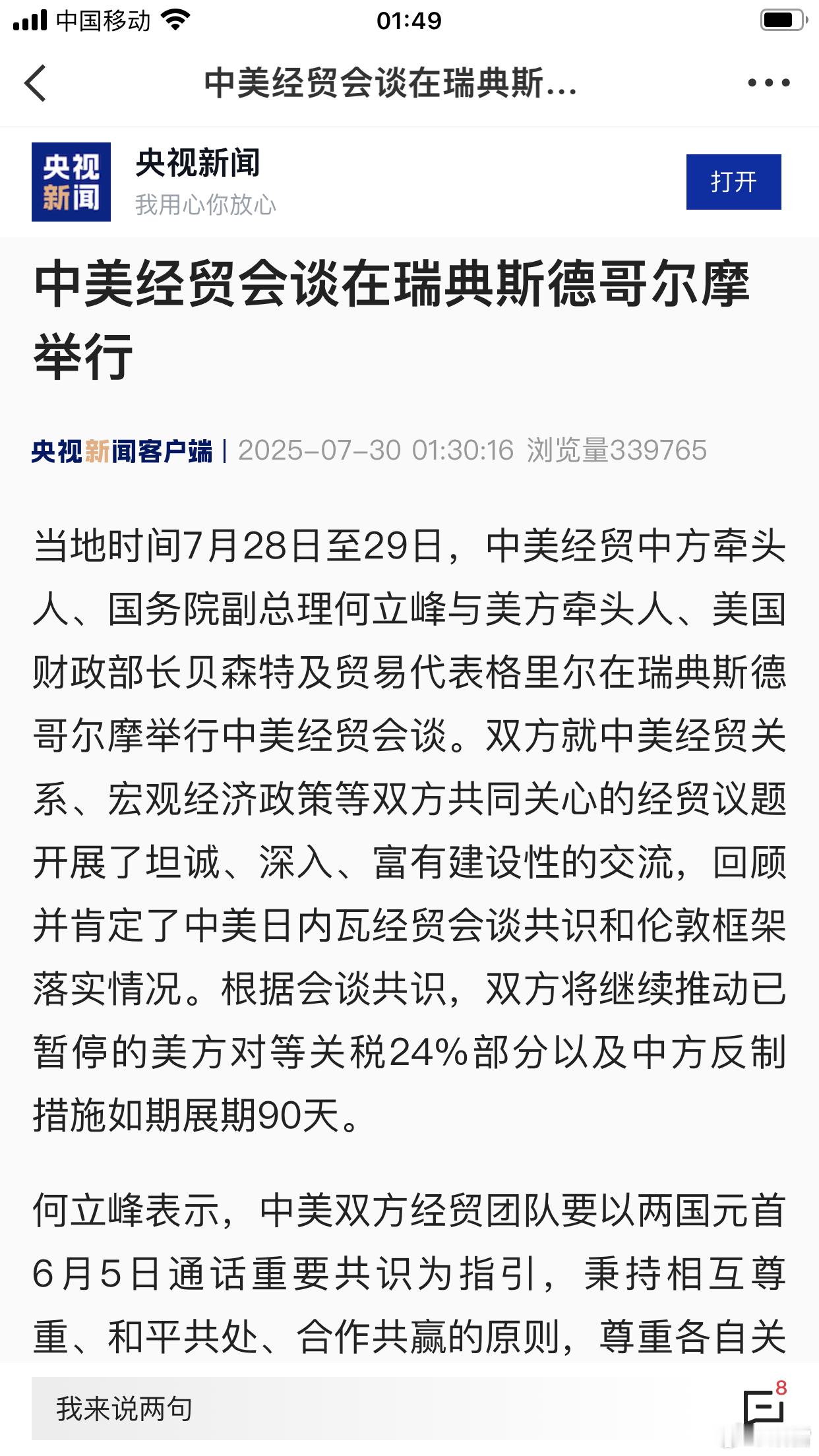 中国移动 01:49

中美经贸会谈在瑞典斯...

央视新闻

央视新闻
我用心你放心
打开

中美经贸会谈在瑞典斯德哥尔摩举行

央视新闻客户端 | 2025-07-30 01:30:16 浏览量339765

当地时间7月28日至29日，中美经贸中方牵头人、国务院副总理何立峰与美方牵头人、美国财政部长贝森特及贸易代表格里尔在瑞典斯德哥尔摩举行中美经贸会谈。双方就中美经贸关系、宏观经济政策等双方共同关心的经贸议题开展了坦诚、深入、富有建设性的交流，回顾并肯定了中美日内瓦经贸会谈共识和伦敦框架落实情况。根据会谈共识，双方将继续推动已暂停的美方对等关税24%部分以及中方反制措施如期展期90天。

何立峰表示，中美双方经贸团队要以两国元首6月5日通话重要共识为指引，秉持相互尊重、和平共处、合作共赢的原则，尊重各自关

我来说两句
8